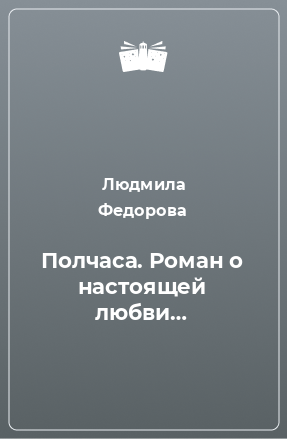 Людмила Федорова

Полчаса. Роман о настоящей любви...